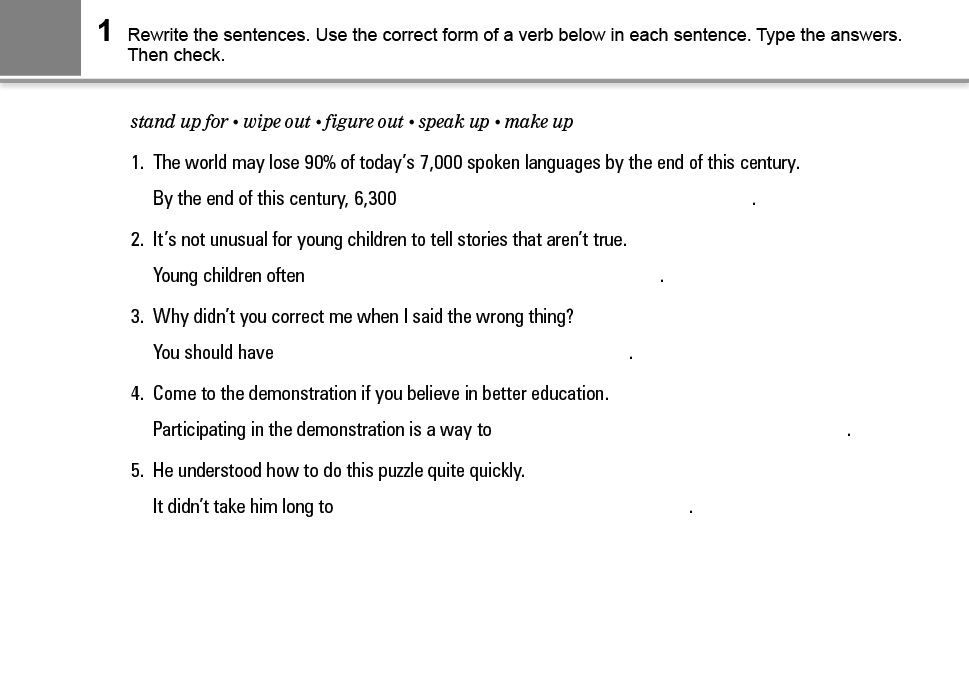 1 Rewrite the sentences. Use the correct form of a verb below in each sentence. Type the answers. Then check.

stand up for • wipe out • figure out • speak up • make up

1. The world may lose 90% of today's 7,000 spoken languages by the end of this century.
By the end of this century, 6,300 .

2. It's not unusual for young children to tell stories that aren't true.
Young children often .

3. Why didn't you correct me when I said the wrong thing?
You should have .

4. Come to the demonstration if you believe in better education.
Participating in the demonstration is a way to .

5. He understood how to do this puzzle quite quickly.
It didn't take him long to .